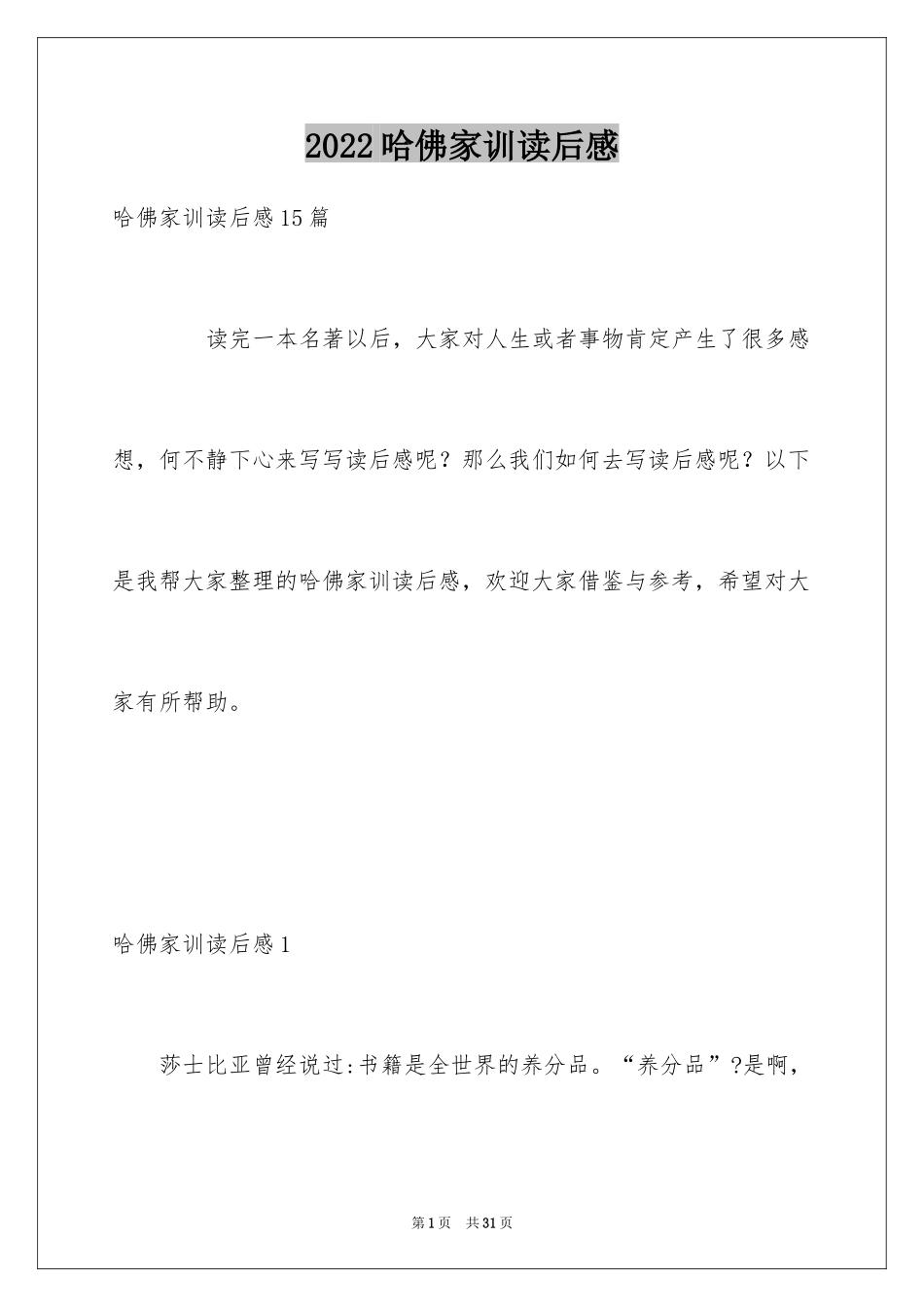 2022哈佛家训读后感

哈佛家训读后感15篇

读完一本名著以后，大家对人生或者事物肯定产生了很多感想，何不静下心来写写读后感呢？那么我们如何去写读后感呢？以下是我帮大家整理的哈佛家训读后感，欢迎大家借鉴与参考，希望对大家有所帮助。

哈佛家训读后感1

莎士比亚曾经说过:书籍是全世界的养分品。“养分品”?是啊，

第1页 共31页